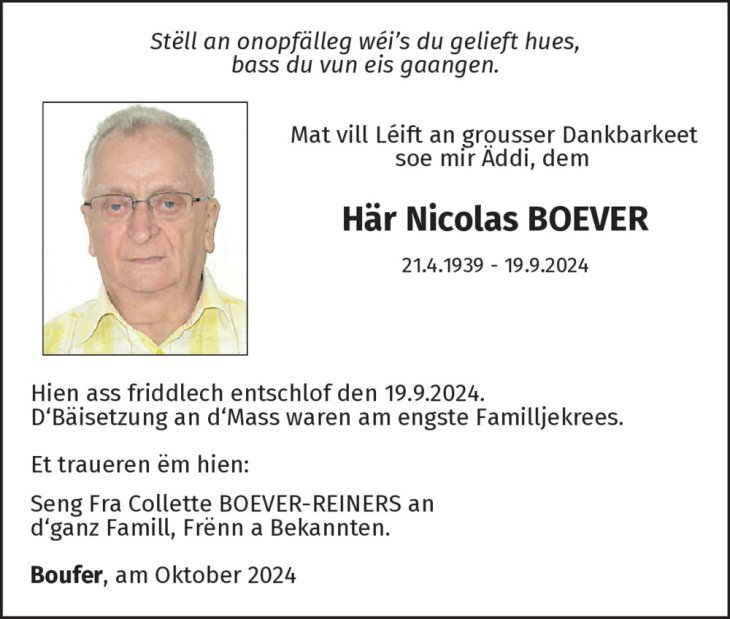 Stëll an onopfälleg wéi's du gelieft hues,
bass du vun eis gaangen.

Mat vill Léift an grousser Dankbarkeet
soe mir Äddi, dem

Här Nicolas BOEVER

21.4.1939 - 19.9.2024

Hien ass friddlech entschlof den 19.9.2024.
D'Bäisetzung an d'Mass waren am engste Familljekrees.

Et traueren ëm hien:

Seng Fra Collette BOEVER-REINERS an
d'ganz Famill, Frënn a Bekannten.

Boufer, am Oktober 2024